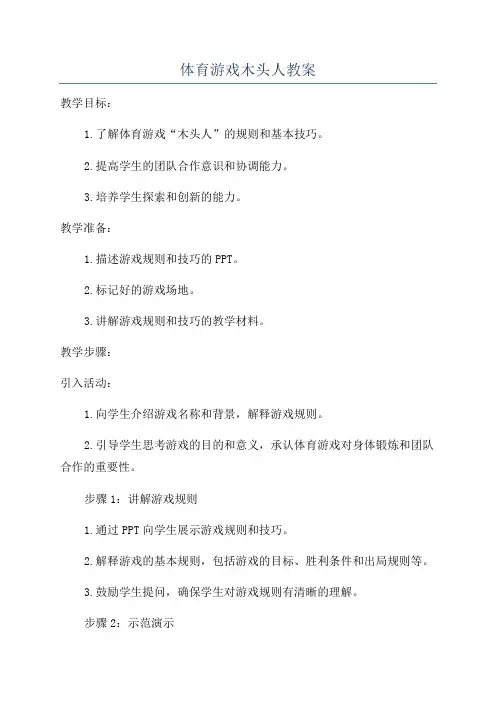 体育游戏木头人教案

教学目标：

1.了解体育游戏“木头人”的规则和基本技巧。

2.提高学生的团队合作意识和协调能力。

3.培养学生探索和创新的能力。

教学准备：

1.描述游戏规则和技巧的PPT。

2.标记好的游戏场地。

3.讲解游戏规则和技巧的教学材料。

教学步骤：

引入活动：

1.向学生介绍游戏名称和背景，解释游戏规则。

2.引导学生思考游戏的目的和意义，承认体育游戏对身体锻炼和团队合作的重要性。

步骤1：讲解游戏规则

1.通过PPT向学生展示游戏规则和技巧。

2.解释游戏的基本规则，包括游戏的目标、胜利条件和出局规则等。

3.鼓励学生提问，确保学生对游戏规则有清晰的理解。

步骤2：示范演示